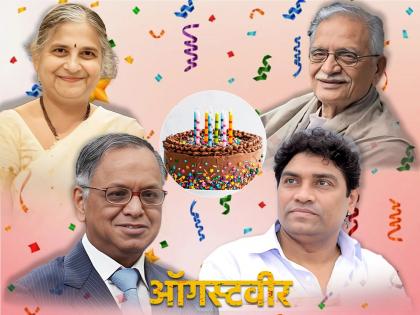 ऑगस्टवीर